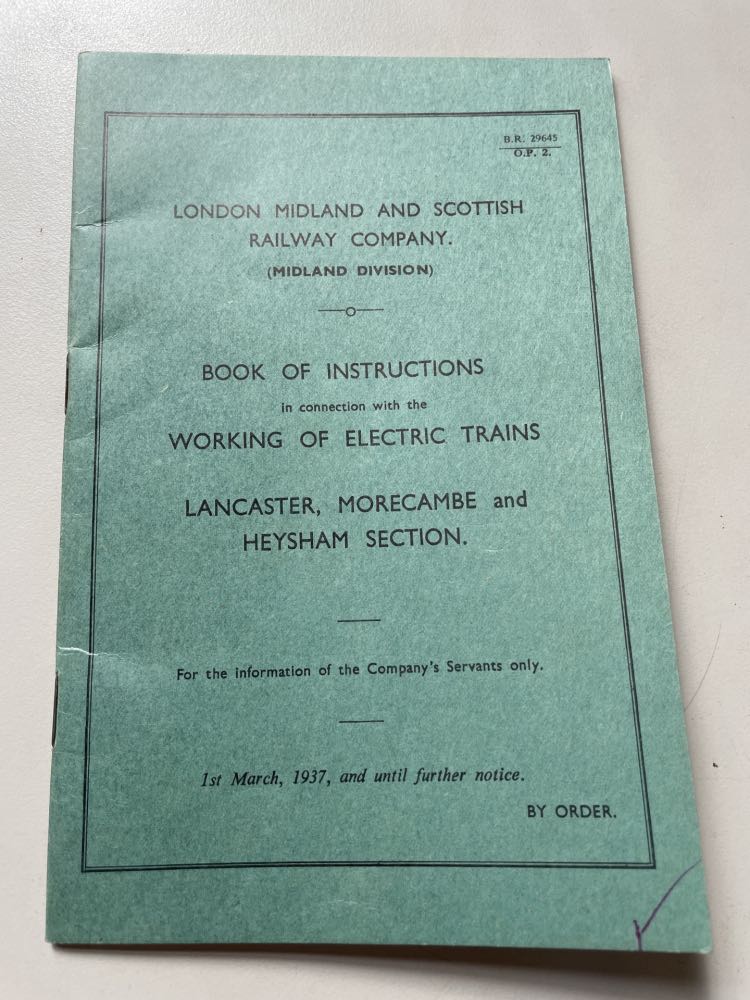 B.R. 29645
O.P. 2.

LONDON MIDLAND AND SCOTTISH RAILWAY COMPANY.
(MIDLAND DIVISION)

BOOK OF INSTRUCTIONS
in connection with the
WORKING OF ELECTRIC TRAINS

LANCASTER, MORECAMBE and HEYSHAM SECTION.

For the information of the Company's Servants only.

1st March, 1937, and until further notice.

BY ORDER.